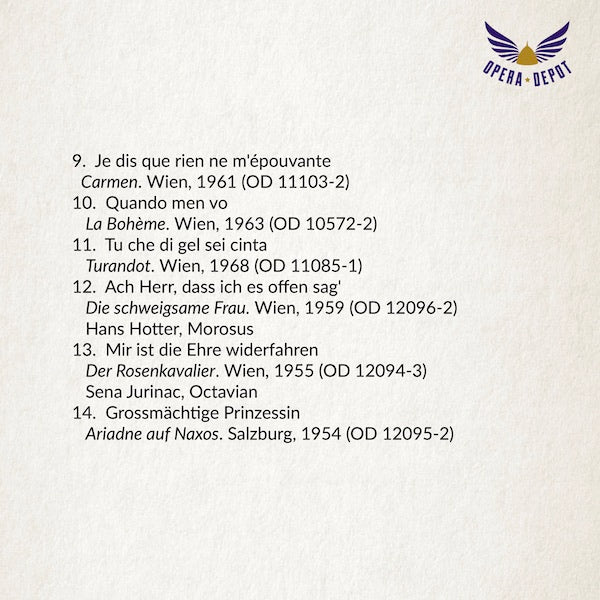 OPERA ★ DEPOT

9. Je dis que rien ne m'épouvante
Carmen. Wien, 1961 (OD 11103-2)
10. Quando men vo
La Bohème. Wien, 1963 (OD 10572-2)
11. Tu che di gel sei cinta
Turandot. Wien, 1968 (OD 11085-1)
12. Ach Herr, dass ich es offen sag'
Die schweigsame Frau. Wien, 1959 (OD 12096-2)
Hans Hotter, Morosus
13. Mir ist die Ehre widerfahren
Der Rosenkavalier. Wien, 1955 (OD 12094-3)
Sena Jurinac, Octavian
14. Grossmächtige Prinzessin
Ariadne auf Naxos. Salzburg, 1954 (OD 12095-2)